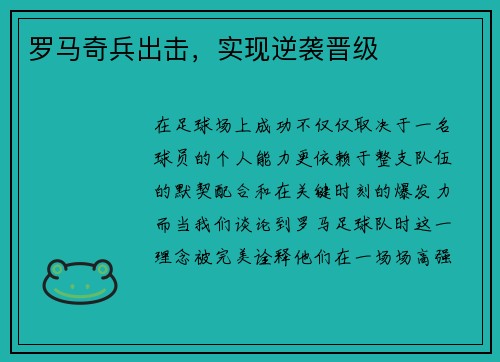 罗马奇兵出击，实现逆袭晋级

在足球场上成功不仅仅取决于一名球员的个人能力更依赖于整支队伍的默契配合和在关键时刻的爆发力而当我们谈论到罗马足球队时这一理念被完美诠释他们在一场场高强